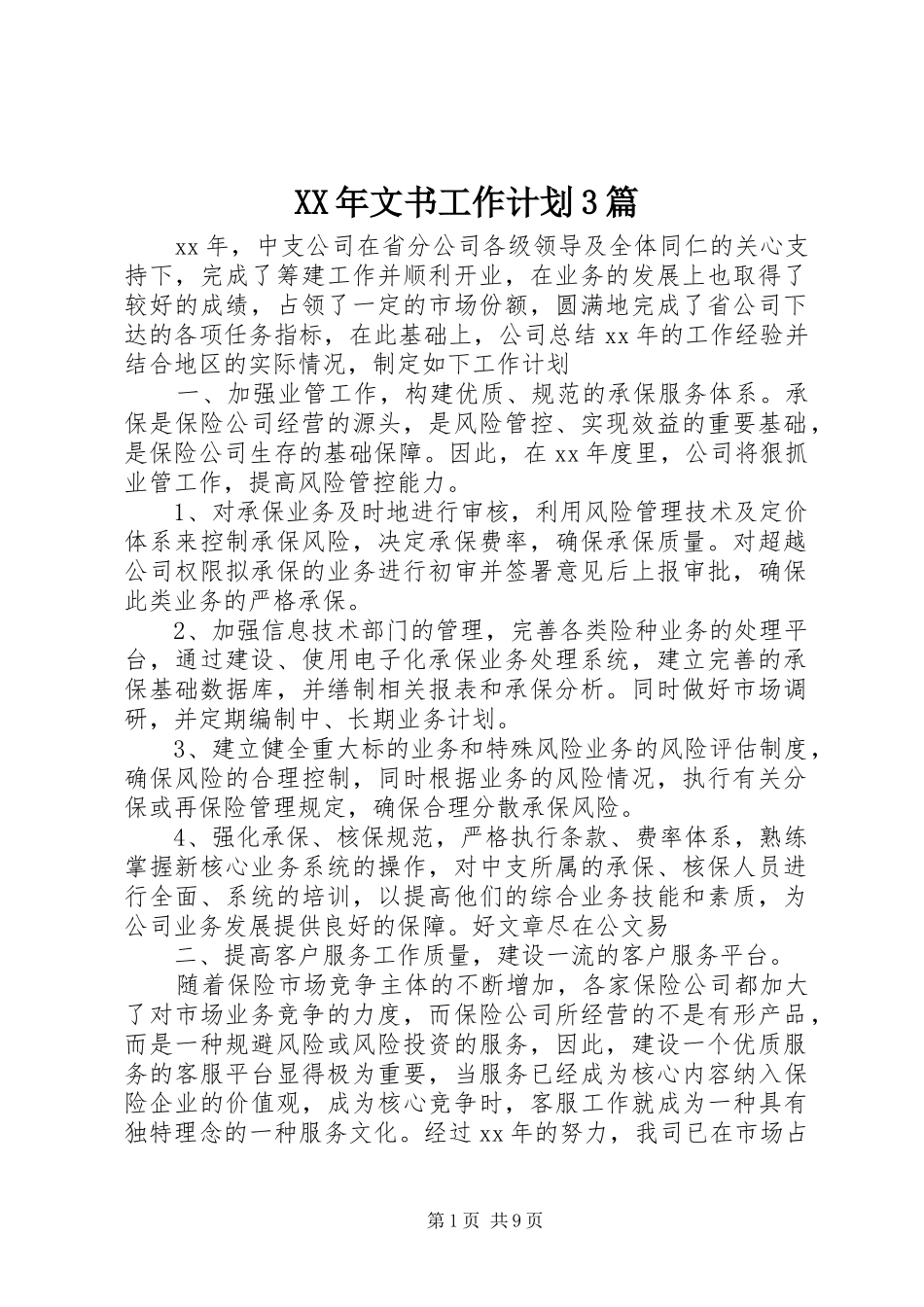 XX年文书工作计划3篇

xx年，中支公司在省分公司各级领导及全体同仁的关心支持下，完成了筹建工作并顺利开业，在业务的发展上也取得了较好的成绩，占领了一定的市场份额，圆满地完成了省公司下达的各项任务指标，在此基础上，公司总结xx年的工作经验并结合地区的实际情况，制定如下工作计划

一、加强业管工作，构建优质、规范的承保服务体系。承保是保险公司经营的源头，是风险管控、实现效益的重要基础，是保险公司生存的基础保障。因此，在xx年度里，公司将狠抓业管工作，提高风险管控能力。

1、对承保业务及时地进行审核，利用风险管理技术及定价体系来控制承保风险，决定承保费率，确保承保质量。对超越公司权限拟承保的业务进行初审并签署意见后上报审批，确保此类业务的严格承保。

2、加强信息技术部门的管理，完善各类险种业务的处理平台，通过建设、使用电子化承保业务处理系统，建立完善的承保基础数据库，并缮制相关报表和承保分析。同时做好市场调研，并定期编制中、长期业务计划。

3、建立健全重大标的业务和特殊风险业务的风险评估制度，确保风险的合理控制，同时根据业务的风险情况，执行有关分保或再保险管理规定，确保合理分散承保风险。

4、强化承保、核保规范，严格执行条款、费率体系，熟练掌握新核心业务系统的操作，对中支所属的承保、核保人员进行全面、系统的培训，以提高他们的综合业务技能和素质，为公司业务发展提供良好的保障。好文章尽在公文易

二、提高客户服务工作质量，建设一流的客户服务平台。

随着保险市场竞争主体的不断增加，各家保险公司都加大了对市场业务竞争的力度，而保险公司所经营的不是有形产品，而是一种规避风险或风险投资的服务，因此，建设一个优质服务的客服平台显得极为重要，当服务已经成为核心内容纳入保险企业的价值观，成为核心竞争时，客服工作就成为一种具有独特理念的一种服务文化。经过xx年的努力，我司已在市场占

第1页 共9页